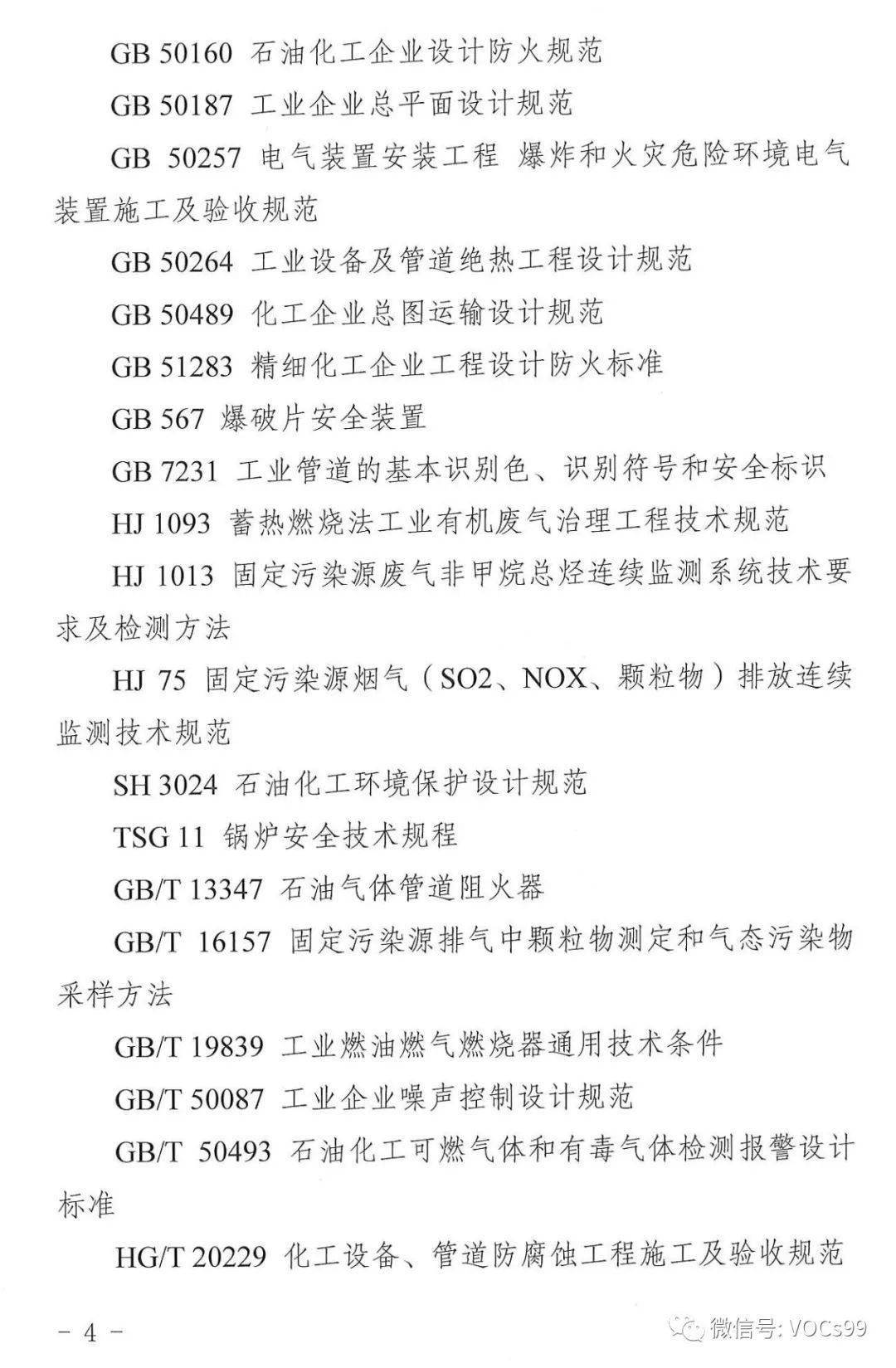 GB 50160 石油化工企业设计防火规范

GB 50187 工业企业总平面设计规范

GB 50257 电气装置安装工程 爆炸和火灾危险环境电气装置施工及验收规范

GB 50264 工业设备及管道绝热工程设计规范

GB 50489 化工企业总图运输设计规范

GB 51283 精细化工企业工程设计防火标准

GB 567 爆破片安全装置

GB 7231 工业管道的基本识别色、识别符号和安全标识

HJ 1093 蓄热燃烧法工业有机废气治理工程技术规范

HJ 1013 固定污染源废气非甲烷总烃连续监测系统技术要求及检测方法

HJ 75 固定污染源烟气（SO2、NOX、颗粒物）排放连续监测技术规范

SH 3024 石油化工环境保护设计规范

TSG 11 锅炉安全技术规程

GB/T 13347 石油气体管道阻火器

GB/T 16157 固定污染源排气中颗粒物测定和气态污染物采样方法

GB/T 19839 工业燃油燃气燃烧器通用技术条件

GB/T 50087 工业企业噪声控制设计规范

GB/T 50493 石油化工可燃气体和有毒气体检测报警设计标准

HG/T 20229 化工设备、管道防腐蚀工程施工及验收规范

- 4 -

微信号: VOCs99